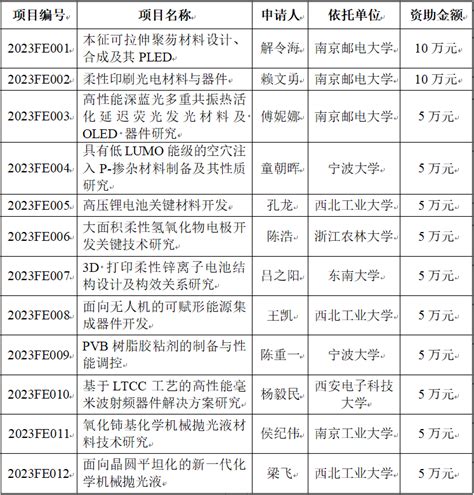 | 项目编号 | 项目名称 | 申请人 | 依托单位 | 资助金额 |
|---|---|---|---|---|
| 2023FE001 | 本征可拉伸聚芴材料设计、合成及其 PLED | 解令海 | 南京邮电大学 | 10 万元 |
| 2023FE002 | 柔性印刷光电材料与器件 | 赖文勇 | 南京邮电大学 | 10 万元 |
| 2023FE003 | 高性能深蓝光多重共振热活化延迟荧光发光材料及 OLED 器件研究 | 傅妮娜 | 南京邮电大学 | 5 万元 |
| 2023FE004 | 具有低 LUMO 能级的空穴注入 P-掺杂材料制备及其性质研究 | 童朝晖 | 宁波大学 | 5 万元 |
| 2023FE005 | 高压锂电池关键材料开发 | 孔龙 | 西北工业大学 | 5 万元 |
| 2023FE006 | 大面积柔性氢氧化物电极开发关键技术研究 | 陈浩 | 浙江农林大学 | 5 万元 |
| 2023FE007 | 3D 打印柔性锌离子电池结构设计及构效关系研究 | 吕之阳 | 东南大学 | 5 万元 |
| 2023FE008 | 面向无人机的可赋形能源集成器件开发 | 王凯 | 西北工业大学 | 5 万元 |
| 2023FE009 | PVB 树脂胶粘剂的制备与性能调控 | 陈重一 | 宁波大学 | 5 万元 |
| 2023FE010 | 基于 LTCC 工艺的高性能毫米波射频器件解决方案研究 | 杨毅民 | 西安电子科技大学 | 5 万元 |
| 2023FE011 | 氧化铈基化学机械抛光液材料技术研究 | 侯纪伟 | 南京工业大学 | 5 万元 |
| 2023FE012 | 面向晶圆平坦化的新一代化学机械抛光液 | 梁飞 | 西北工业大学 | 5 万元 |